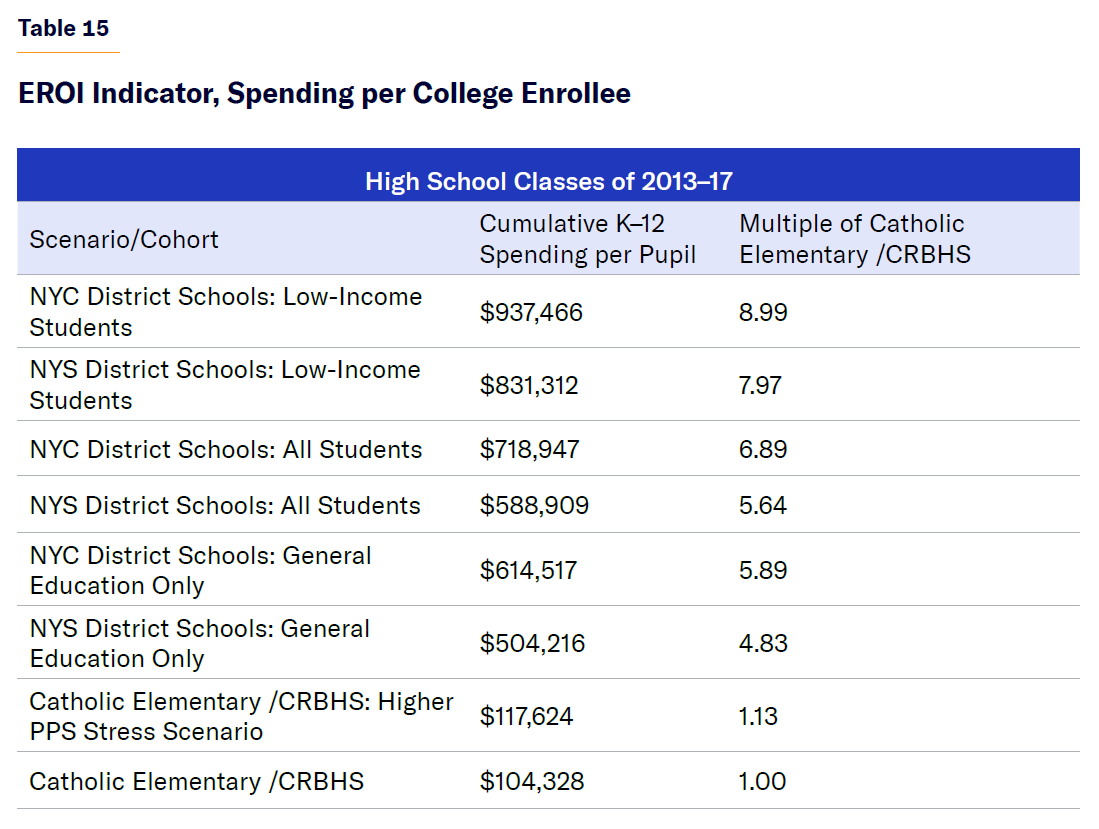 Table 15

EROI Indicator, Spending per College Enrollee

High School Classes of 2013–17

| Scenario/Cohort | Cumulative K–12 Spending per Pupil | Multiple of Catholic Elementary /CRBHS |
|---|---|---|
| NYC District Schools: Low-Income Students | \$937,466 | 8.99 |
| NYS District Schools: Low-Income Students | \$831,312 | 7.97 |
| NYC District Schools: All Students | \$718,947 | 6.89 |
| NYS District Schools: All Students | \$588,909 | 5.64 |
| NYC District Schools: General Education Only | \$614,517 | 5.89 |
| NYS District Schools: General Education Only | \$504,216 | 4.83 |
| Catholic Elementary /CRBHS: Higher PPS Stress Scenario | \$117,624 | 1.13 |
| Catholic Elementary /CRBHS | \$104,328 | 1.00 |